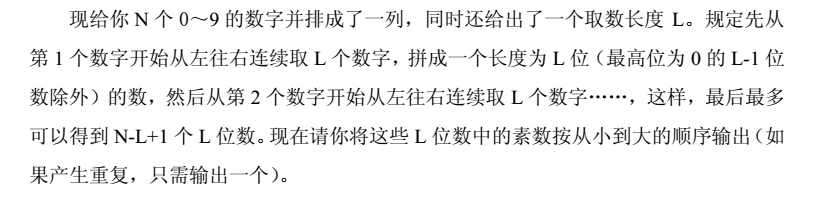 现给你 N 个 0～9 的数字并排成了一列，同时还给出了一个取数长度 L。规定先从第 1 个数字开始从左往右连续取 L 个数字，拼成一个长度为 L 位（最高位为 0 的 L-1 位数除外）的数，然后从第 2 个数字开始从左往右连续取 L 个数字……，这样，最后最多可以得到 N-L+1 个 L 位数。现在请你将这些 L 位数中的素数按从小到大的顺序输出（如果产生重复，只需输出一个）。